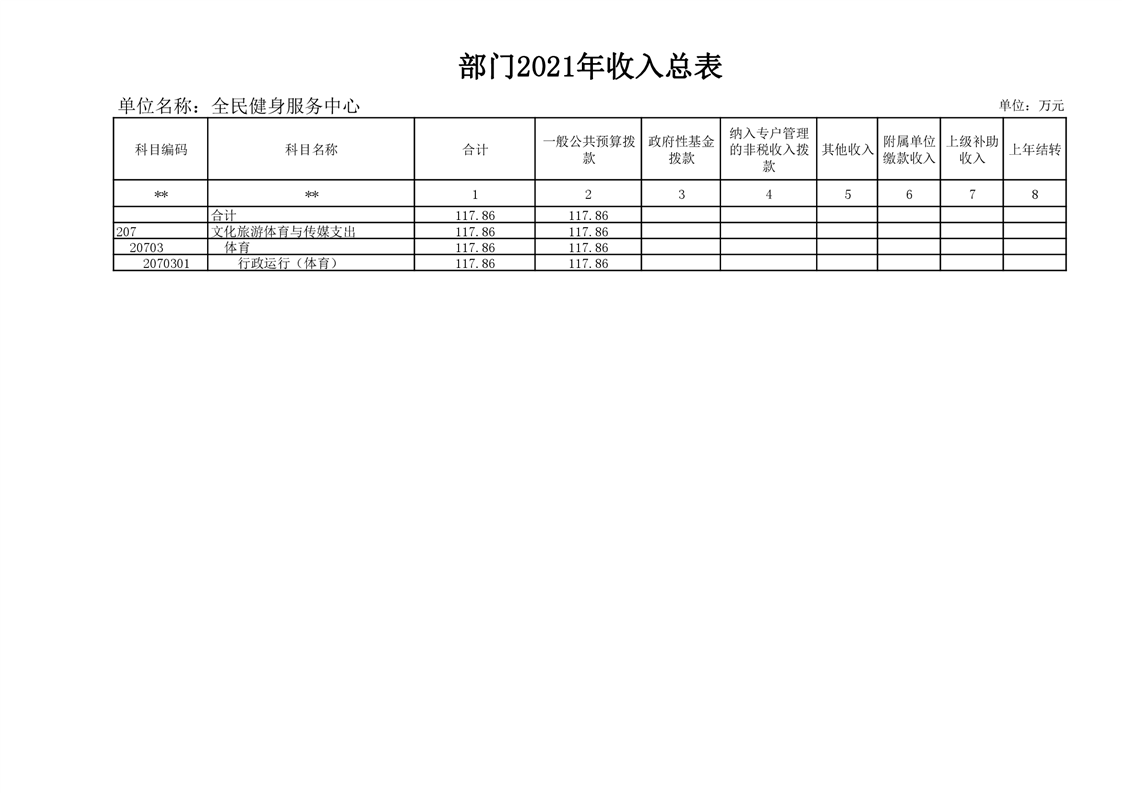 部门2021年收入总表

单位名称：全民健身服务中心

单位：万元

| 科目编码 | 科目名称 | 合计 | 一般公共预算拨款 | 政府性基金拨款 | 纳入专户管理的非税收入拨款 | 其他收入 | 附属单位缴款收入 | 上级补助收入 | 上年结转 |
|---|---|---|---|---|---|---|---|---|---|
| ** | ** | 1 | 2 | 3 | 4 | 5 | 6 | 7 | 8 |
|  | 合计 | 117.86 | 117.86 |  |  |  |  |  |  |
| 207 | 文化旅游体育与传媒支出 | 117.86 | 117.86 |  |  |  |  |  |  |
| 20703 | 体育 | 117.86 | 117.86 |  |  |  |  |  |  |
| 2070301 | 行政运行（体育） | 117.86 | 117.86 |  |  |  |  |  |  |